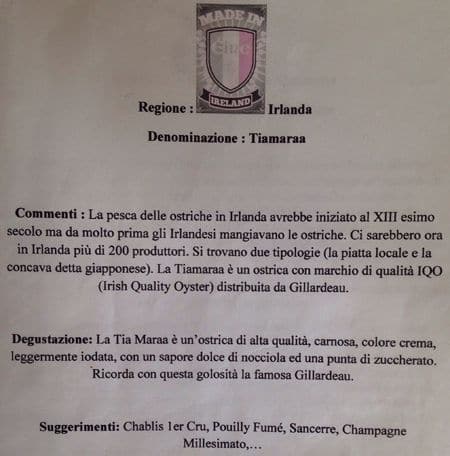 MADE IN

IRELAND

Regione : Irlanda

Denominazione : Tiamaraa

Commenti : La pesca delle ostriche in Irlanda avrebbe iniziato al XIII esimo secolo ma da molto prima gli Irlandesi mangiavano le ostriche. Ci sarebbero ora in Irlanda più di 200 produttori. Si trovano due tipologie (la piatta locale e la concava detta giapponese). La Tiamaraa è un ostrica con marchio di qualità IQO (Irish Quality Oyster) distribuita da Gillardeau.

Degustazione: La Tia Maraa è un'ostrica di alta qualità, carnosa, colore crema, leggermente iodata, con un sapore dolce di nocciola ed una punta di zuccherato. Ricorda con questa golosità la famosa Gillardeau.

Suggerimenti: Chablis 1er Cru, Pouilly Fumé, Sancerre, Champagne Millesimato,...